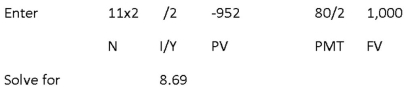 | Enter | 11x2 | /2 | -952 | 80/2 | 1,000 |
|---|---|---|---|---|---|
| | N | I/Y | PV | PMT | FV |
| Solve for | | 8.69 | | | |